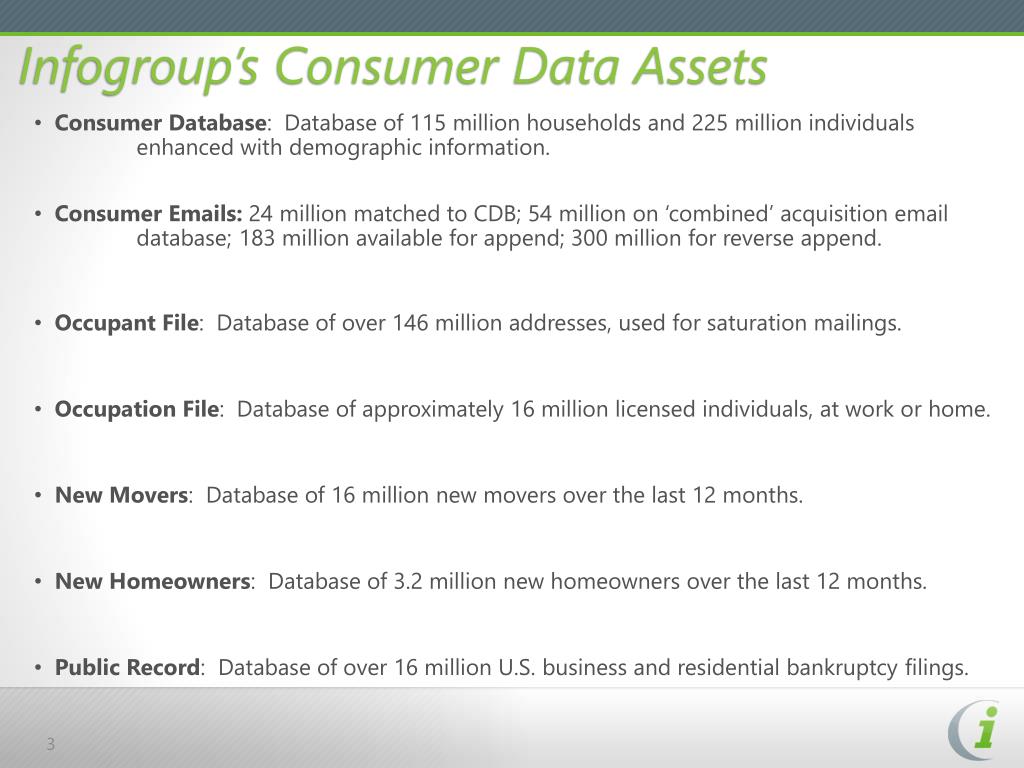 Infogroup's Consumer Data Assets

• Consumer Database: Database of 115 million households and 225 million individuals enhanced with demographic information.

• Consumer Emails: 24 million matched to CDB; 54 million on 'combined' acquisition email database; 183 million available for append; 300 million for reverse append.

• Occupant File: Database of over 146 million addresses, used for saturation mailings.

• Occupation File: Database of approximately 16 million licensed individuals, at work or home.

• New Movers: Database of 16 million new movers over the last 12 months.

• New Homeowners: Database of 3.2 million new homeowners over the last 12 months.

• Public Record: Database of over 16 million U.S. business and residential bankruptcy filings.

3

i